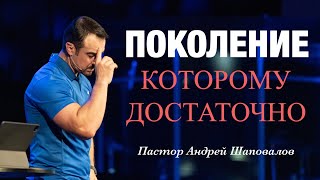 ПОКОЛЕНИЕ
КОТОРОМУ
ДОСТАТОЧНО

Пастор Андрей Шаповалов